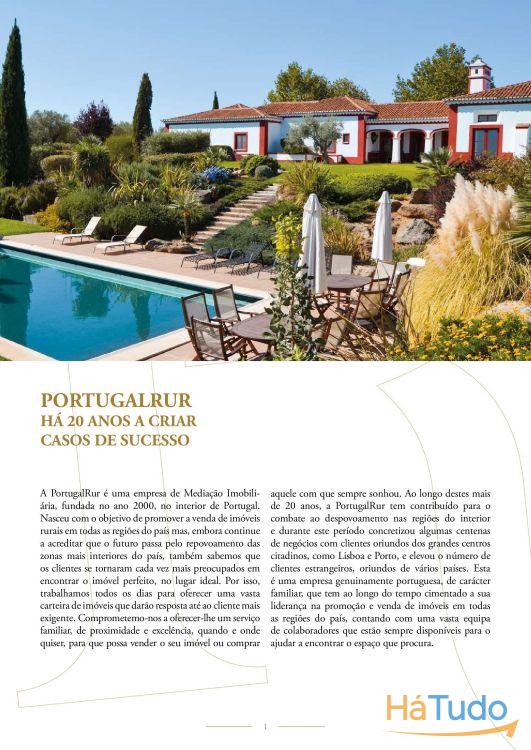 PORTUGALRUR
HÁ 20 ANOS A CRIAR
CASOS DE SUCESSO

A PortugalRur é uma empresa de Mediação Imobiliária, fundada no ano 2000, no interior de Portugal. Nasceu com o objetivo de promover a venda de imóveis rurais em todas as regiões do país mas, embora continue a acreditar que o futuro passa pelo repovoamento das zonas mais interiores do país, também sabemos que os clientes se tornaram cada vez mais preocupados em encontrar o imóvel perfeito, no lugar ideal. Por isso, trabalhamos todos os dias para oferecer uma vasta carteira de imóveis que darão resposta até ao cliente mais exigente. Comprometemo-nos a oferecer-lhe um serviço familiar, de proximidade e excelência, quando e onde quiser, para que possa vender o seu imóvel ou comprar aquele com que sempre sonhou. Ao longo destes mais de 20 anos, a PortugalRur tem contribuído para o combate ao despovoamento nas regiões do interior e durante este período concretizou algumas centenas de negócios com clientes oriundos dos grandes centros citadinos, como Lisboa e Porto, e elevou o número de clientes estrangeiros, oriundos de vários países. Esta é uma empresa genuinamente portuguesa, de carácter familiar, que tem ao longo do tempo cimentado a sua liderança na promoção e venda de imóveis em todas as regiões do país, contando com uma vasta equipa de colaboradores que estão sempre disponíveis para o ajudar a encontrar o espaço que procura.

1

HáTudo